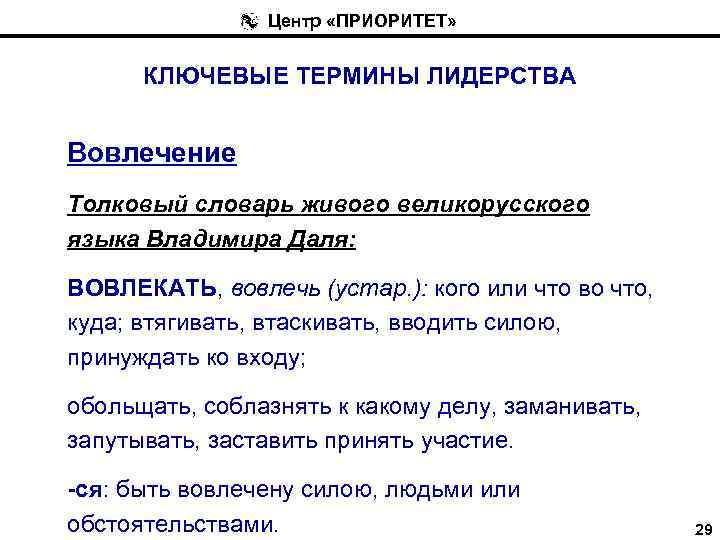 Центр «ПРИОРИТЕТ»

КЛЮЧЕВЫЕ ТЕРМИНЫ ЛИДЕРСТВА

Вовлечение

Толковый словарь живого великорусского языка Владимира Даля:

ВОВЛЕКАТЬ, вовлечь (устар.): кого или что во что, куда; втягивать, втаскивать, вводить силою, принуждать ко входу;

обольщать, соблазнять к какому делу, заманивать, запутывать, заставить принять участие.

-ся: быть вовлечену силою, людьми или обстоятельствами.

29